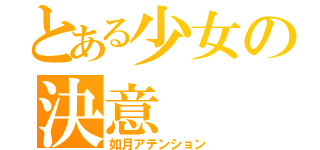 とある少女の決意

如月アテンション